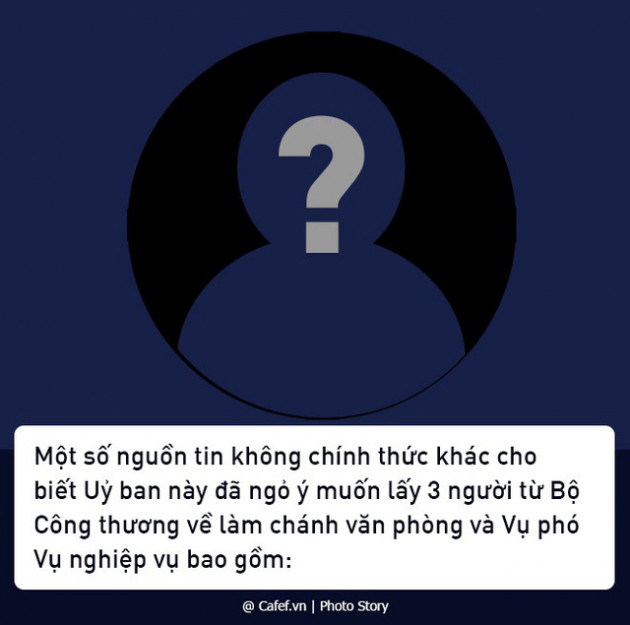 ?

Một số nguồn tin không chính thức khác cho biết Uỷ ban này đã ngỏ ý muốn lấy 3 người từ Bộ Công thương về làm chánh văn phòng và Vụ phó Vụ nghiệp vụ bao gồm:

@ Cafef.vn | Photo Story